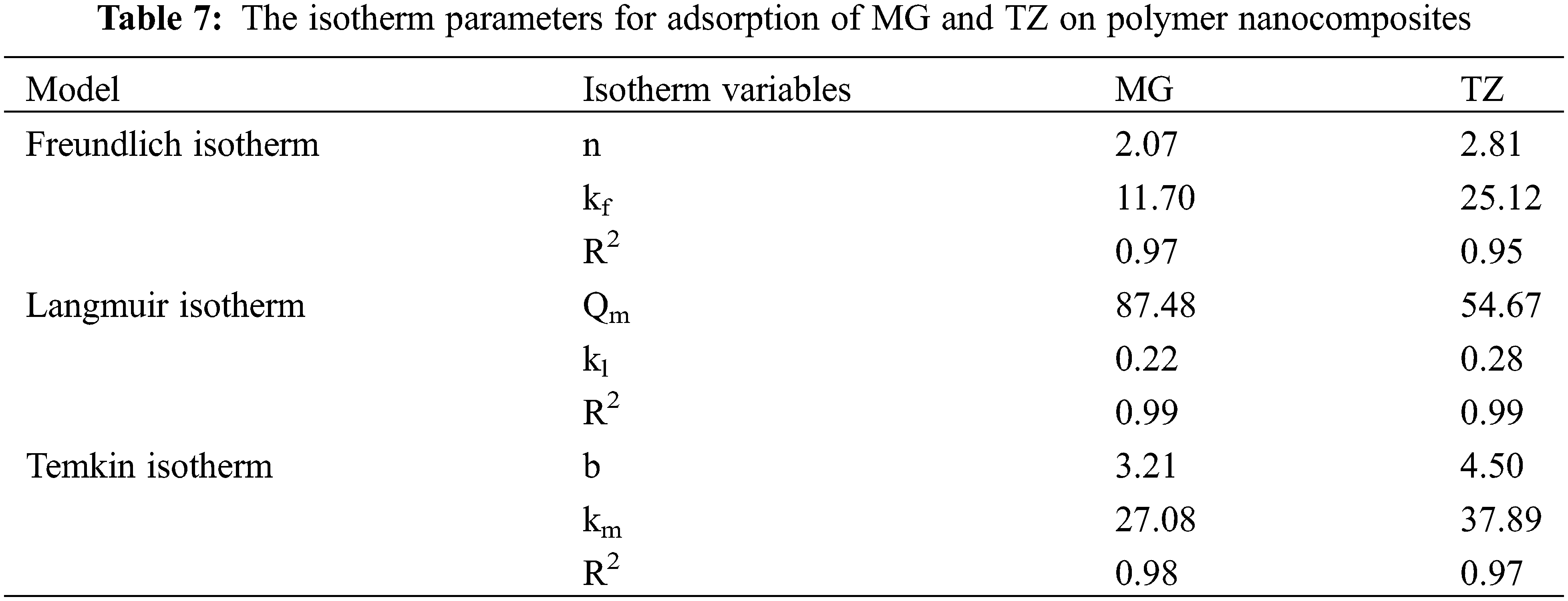 Table 7: The isotherm parameters for adsorption of MG and TZ on polymer nanocomposites

| Model | Isotherm variables | MG | TZ |
|---|---|---|---|
| Freundlich isotherm | n | 2.07 | 2.81 |
| | $k_f$ | 11.70 | 25.12 |
| | $R^2$ | 0.97 | 0.95 |
| Langmuir isotherm | $Q_m$ | 87.48 | 54.67 |
| | $k_l$ | 0.22 | 0.28 |
| | $R^2$ | 0.99 | 0.99 |
| Temkin isotherm | b | 3.21 | 4.50 |
| | $k_m$ | 27.08 | 37.89 |
| | $R^2$ | 0.98 | 0.97 |